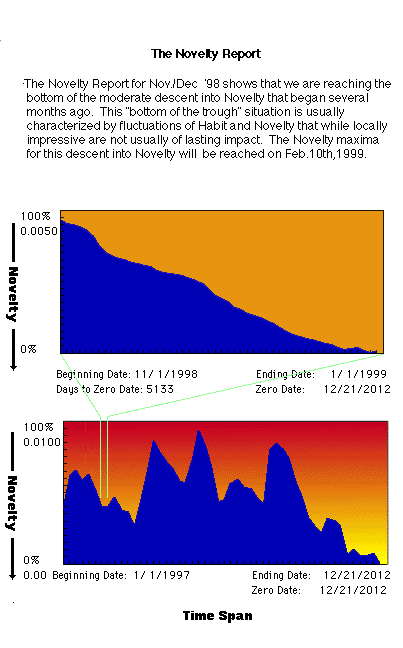 The Novelty Report

The Novelty Report for Nov./Dec '98 shows that we are reaching the bottom of the moderate descent into Novelty that began several months ago. This "bottom of the trough" situation is usually characterized by fluctuations of Habit and Novelty that while locally impressive are not usually of lasting impact. The Novelty maxima for this descent into Novelty will be reached on Feb.10th,1999.

100%
0.0050
Novelty
0%
Beginning Date: 11/ 1/1998
Ending Date: 1/ 1/1999
Days to Zero Date: 5133
Zero Date: 12/21/2012

100%
0.0100
Novelty
0%
0.00 Beginning Date: 1/ 1/1997
Ending Date: 12/21/2012
Zero Date: 12/21/2012

Time Span